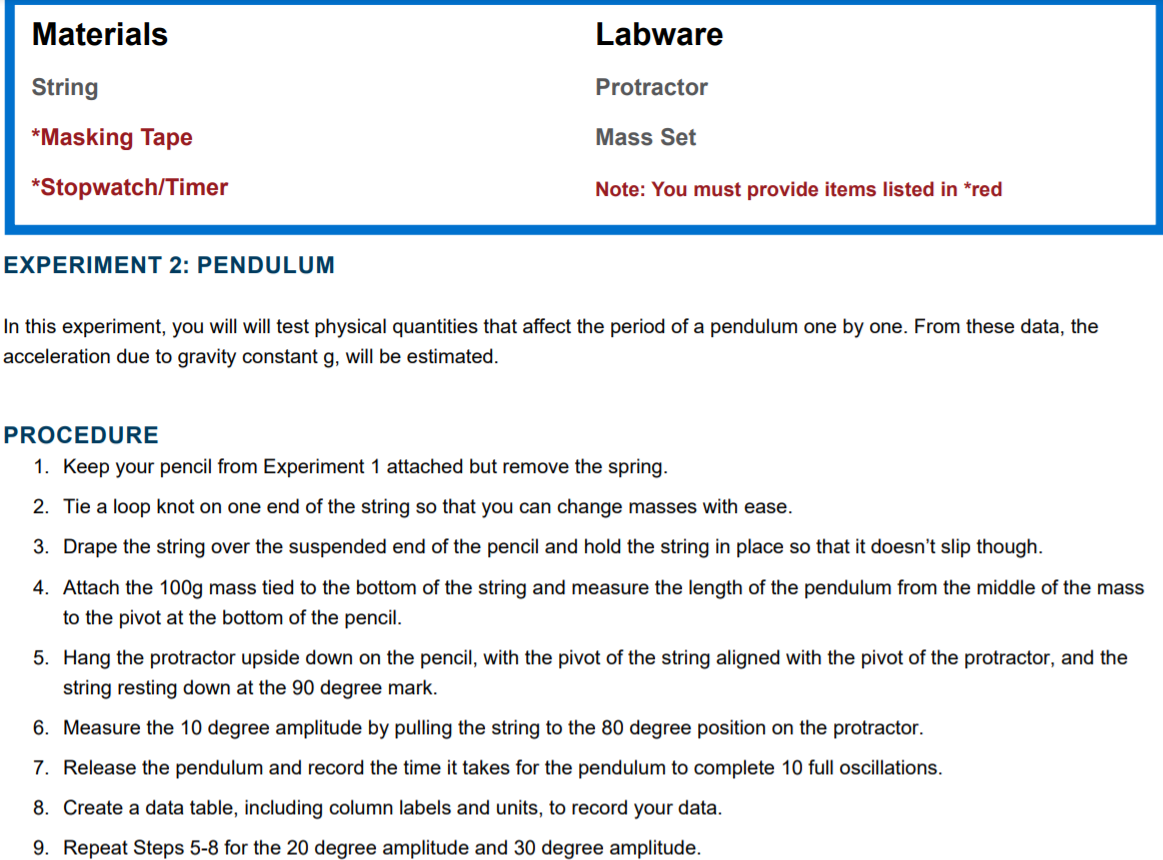 Materials

String

*Masking Tape

*Stopwatch/Timer

Labware

Protractor

Mass Set

Note: You must provide items listed in *red

EXPERIMENT 2: PENDULUM

In this experiment, you will will test physical quantities that affect the period of a pendulum one by one. From these data, the acceleration due to gravity constant g, will be estimated.

PROCEDURE

1. Keep your pencil from Experiment 1 attached but remove the spring.
2. Tie a loop knot on one end of the string so that you can change masses with ease.
3. Drape the string over the suspended end of the pencil and hold the string in place so that it doesn't slip though.
4. Attach the 100g mass tied to the bottom of the string and measure the length of the pendulum from the middle of the mass to the pivot at the bottom of the pencil.
5. Hang the protractor upside down on the pencil, with the pivot of the string aligned with the pivot of the protractor, and the string resting down at the 90 degree mark.
6. Measure the 10 degree amplitude by pulling the string to the 80 degree position on the protractor.
7. Release the pendulum and record the time it takes for the pendulum to complete 10 full oscillations.
8. Create a data table, including column labels and units, to record your data.
9. Repeat Steps 5-8 for the 20 degree amplitude and 30 degree amplitude.